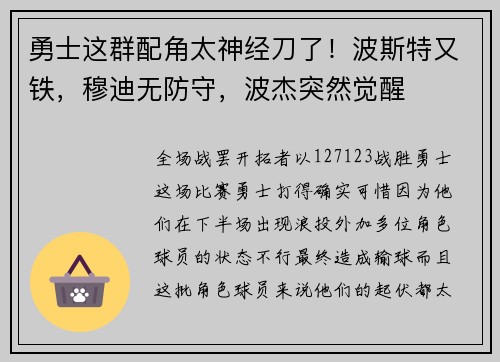 勇士这群配角太神经刀了！波斯特又铁，穆迪无防守，波杰突然觉醒

全场战罢开拓者以127123战胜勇士这场比赛勇士打得确实可惜因为他们在下半场出现浪投外加多位角色球员的状态不行最终造成输球而且这批角色球员来说他们的起伏都太